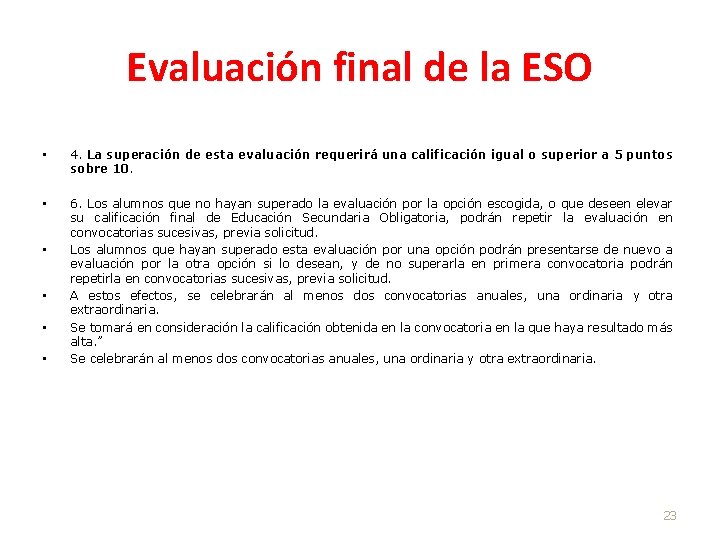 Evaluación final de la ESO

• 4. La superación de esta evaluación requerirá una calificación igual o superior a 5 puntos sobre 10.

• 6. Los alumnos que no hayan superado la evaluación por la opción escogida, o que deseen elevar su calificación final de Educación Secundaria Obligatoria, podrán repetir la evaluación en convocatorias sucesivas, previa solicitud.
• Los alumnos que hayan superado esta evaluación por una opción podrán presentarse de nuevo a evaluación por la otra opción si lo desean, y de no superarla en primera convocatoria podrán repetirla en convocatorias sucesivas, previa solicitud.
• A estos efectos, se celebrarán al menos dos convocatorias anuales, una ordinaria y otra extraordinaria.
• Se tomará en consideración la calificación obtenida en la convocatoria en la que haya resultado más alta."
• Se celebrarán al menos dos convocatorias anuales, una ordinaria y otra extraordinaria.

23